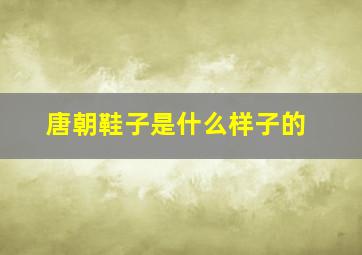 唐朝鞋子是什么样子的